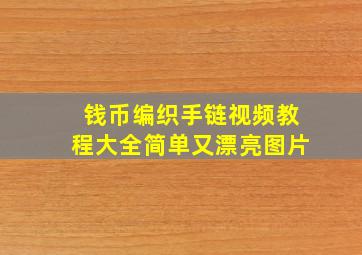 钱币编织手链视频教程大全简单又漂亮图片